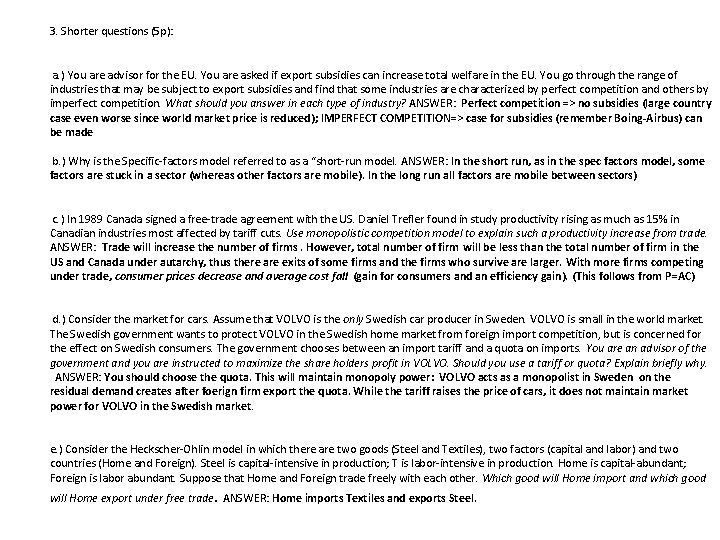 3. Shorter questions (5p):

a.) You are advisor for the EU. You are asked if export subsidies can increase total welfare in the EU. You go through the range of industries that may be subject to export subsidies and find that some industries are characterized by perfect competition and others by imperfect competition. What should you answer in each type of industry? ANSWER: Perfect competition => no subsidies (large country case even worse since world market price is reduced); IMPERFECT COMPETITION=> case for subsidies (remember Boing-Airbus) can be made

b.) Why is the Specific-factors model referred to as a "short-run model. ANSWER: In the short run, as in the spec factors model, some factors are stuck in a sector (whereas other factors are mobile). In the long run all factors are mobile between sectors)

c.) In 1989 Canada signed a free-trade agreement with the US. Daniel Trefler found in study productivity rising as much as 15% in Canadian industries most affected by tariff cuts. Use monopolistic competition model to explain such a productivity increase from trade. ANSWER: Trade will increase the number of firms . However, total number of firm will be less than the total number of firm in the US and Canada under autarchy, thus there are exits of some firms and the firms who survive are larger. With more firms competing under trade, consumer prices decrease and average cost fall (gain for consumers and an efficiency gain). (This follows from P=AC)

d.) Consider the market for cars. Assume that VOLVO is the only Swedish car producer in Sweden. VOLVO is small in the world market. The Swedish government wants to protect VOLVO in the Swedish home market from foreign import competition, but is concerned for the effect on Swedish consumers. The government chooses between an import tariff and a quota on imports. You are an advisor of the government and you are instructed to maximize the share holders profit in VOLVO. Should you use a tariff or quota? Explain briefly why. ANSWER: You should choose the quota. This will maintain monopoly power: VOLVO acts as a monopolist in Sweden on the residual demand creates after foerign firm export the quota. While the tariff raises the price of cars, it does not maintain market power for VOLVO in the Swedish market.

e.) Consider the Heckscher-Ohlin model in which there are two goods (Steel and Textiles), two factors (capital and labor) and two countries (Home and Foreign). Steel is capital-intensive in production; T is labor-intensive in production. Home is capital-abundant; Foreign is labor abundant. Suppose that Home and Foreign trade freely with each other. Which good will Home import and which good will Home export under free trade. ANSWER: Home imports Textiles and exports Steel.